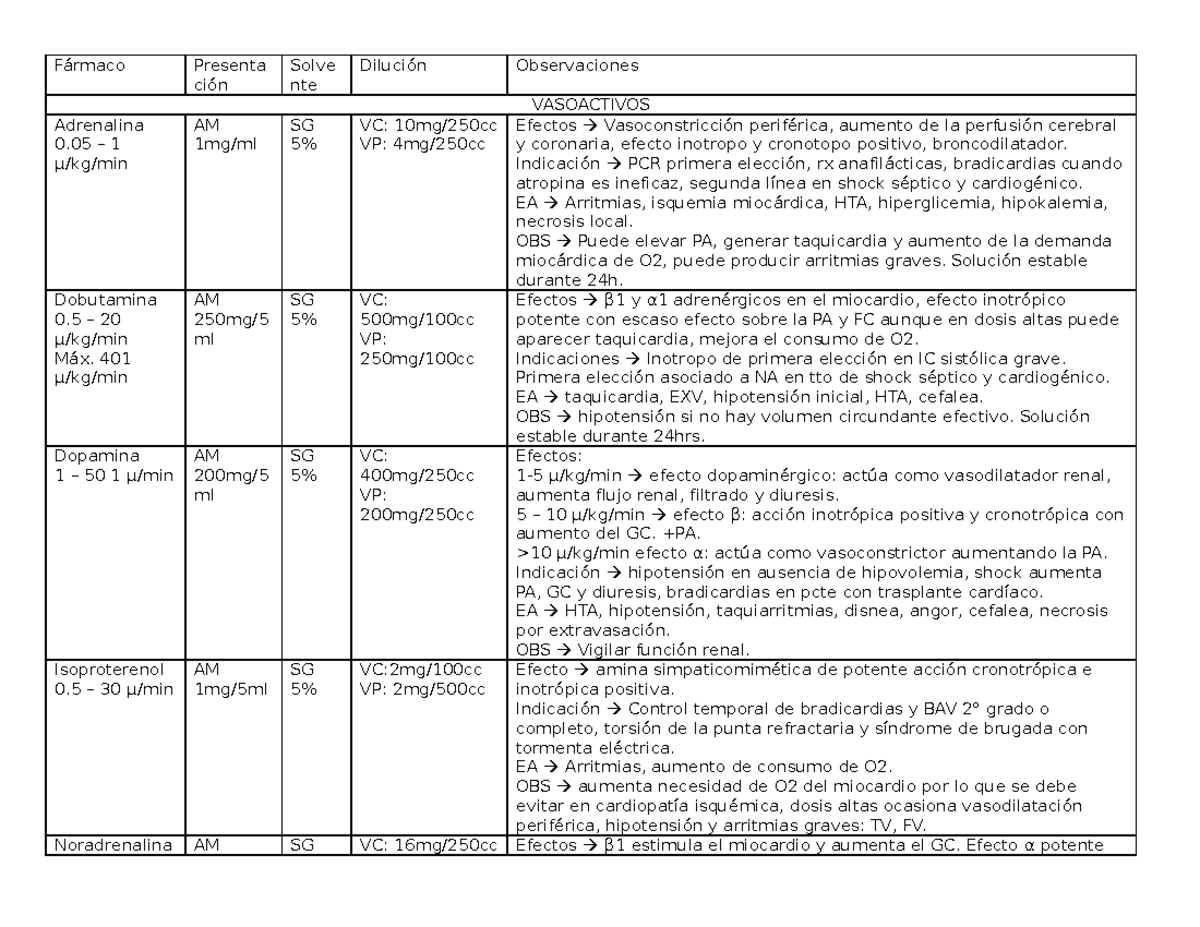 | Fármaco | Presentación | Solvente | Dilución | Observaciones |
|---|---|---|---|---|
| VASOACTIVOS | | | | |
| Adrenalina 0.05 – 1 μ/kg/min | AM 1mg/ml | SG 5% | VC: 10mg/250cc VP: 4mg/250cc | Efectos → Vasoconstricción periférica, aumento de la perfusión cerebral y coronaria, efecto inotropo y cronotopo positivo, broncodilatador. Indicación → PCR primera elección, rx anafilácticas, bradicardias cuando atropina es ineficaz, segunda línea en shock séptico y cardiogénico. EA → Arritmias, isquemia miocárdica, HTA, hiperglicemia, hipokalemia, necrosis local. OBS → Puede elevar PA, generar taquicardia y aumento de la demanda miocárdica de O2, puede producir arritmias graves. Solución estable durante 24h. |
| Dobutamina 0.5 – 20 μ/kg/min Máx. 401 μ/kg/min | AM 250mg/5 ml | SG 5% | VC: 500mg/100cc VP: 250mg/100cc | Efectos → β1 y α1 adrenérgicos en el miocardio, efecto inotrópico potente con escaso efecto sobre la PA y FC aunque en dosis altas puede aparecer taquicardia, mejora el consumo de O2. Indicaciones → Inotropo de primera elección en IC sistólica grave. Primera elección asociado a NA en tto de shock séptico y cardiogénico. EA → taquicardia, EXV, hipotensión inicial, HTA, cefalea. OBS → hipotensión si no hay volumen circundante efectivo. Solución estable durante 24hrs. |
| Dopamina 1 – 50 1 μ/min | AM 200mg/5 ml | SG 5% | VC: 400mg/250cc VP: 200mg/250cc | Efectos: 1-5 μ/kg/min → efecto dopaminérgico: actúa como vasodilatador renal, aumenta flujo renal, filtrado y diuresis. 5 – 10 μ/kg/min → efecto β: acción inotrópica positiva y cronotrópica con aumento del GC. +PA. >10 μ/kg/min efecto α: actúa como vasoconstrictor aumentando la PA. Indicación → hipotensión en ausencia de hipovolemia, shock aumenta PA, GC y diuresis, bradicardias en pcte con trasplante cardíaco. EA → HTA, hipotensión, taquiarritmias, disnea, angor, cefalea, necrosis por extravasación. OBS → Vigilar función renal. |
| Isoproterenol 0.5 – 30 μ/min | AM 1mg/5ml | SG 5% | VC:2mg/100cc VP: 2mg/500cc | Efecto → amina simpaticomimética de potente acción cronotrópica e inotrópica positiva. Indicación → Control temporal de bradicardias y BAV 2° grado o completo, torsión de la punta refractaria y síndrome de brugada con tormenta eléctrica. EA → Arritmias, aumento de consumo de O2. OBS → aumenta necesidad de O2 del miocardio por lo que se debe evitar en cardiopatía isquémica, dosis altas ocasiona vasodilatación periférica, hipotensión y arritmias graves: TV, FV. |
| Noradrenalina | AM | SG | VC: 16mg/250cc | Efectos → β1 estimula el miocardio y aumenta el GC. Efecto α potente |